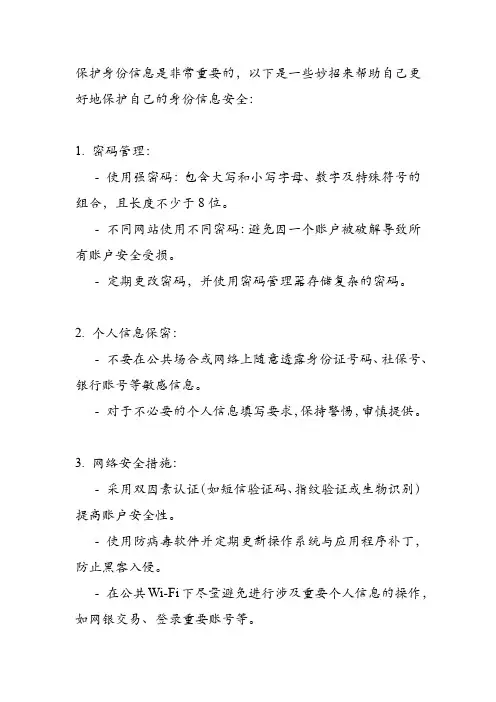 保护身份信息是非常重要的，以下是一些妙招来帮助自己更好地保护自己的身份信息安全：

1. 密码管理：

- 使用强密码：包含大写和小写字母、数字及特殊符号的组合，且长度不少于8位。

- 不同网站使用不同密码：避免因一个账户被破解导致所有账户安全受损。

- 定期更改密码，并使用密码管理器存储复杂的密码。

2. 个人信息保密：

- 不要在公共场合或网络上随意透露身份证号码、社保号、银行账号等敏感信息。

- 对于不必要的个人信息填写要求，保持警惕，审慎提供。

3. 网络安全措施：

- 采用双因素认证（如短信验证码、指纹验证或生物识别）提高账户安全性。

- 使用防病毒软件并定期更新操作系统与应用程序补丁，防止黑客入侵。

- 在公共Wi-Fi下尽量避免进行涉及重要个人信息的操作，如网银交易、登录重要账号等。